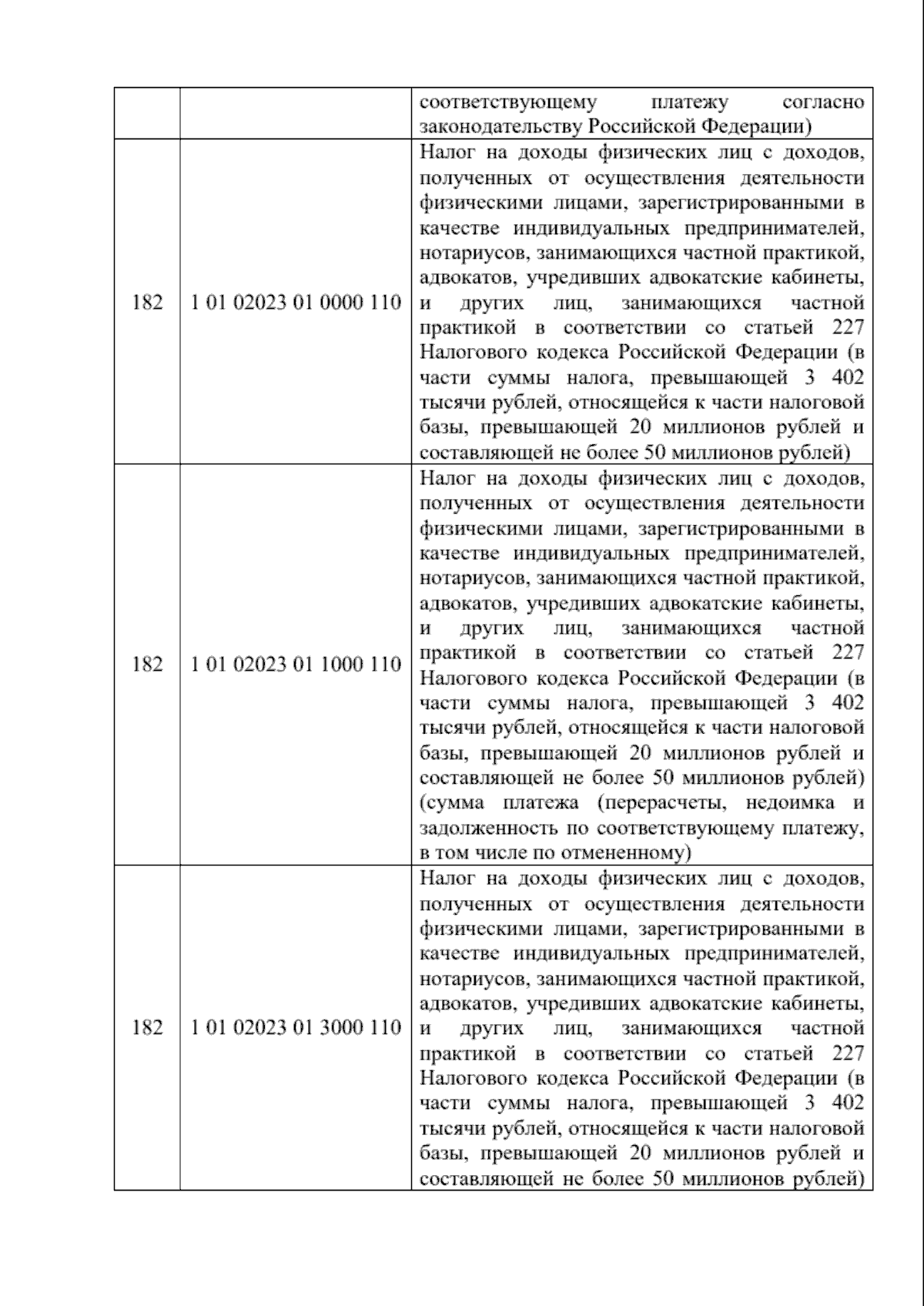 | | | соответствующему платежу согласно законодательству Российской Федерации) |
|---|---|---|
| 182 | 1 01 02023 01 0000 110 | Налог на доходы физических лиц с доходов, полученных от осуществления деятельности физическими лицами, зарегистрированными в качестве индивидуальных предпринимателей, нотариусов, занимающихся частной практикой, адвокатов, учредивших адвокатские кабинеты, и других лиц, занимающихся частной практикой в соответствии со статьей 227 Налогового кодекса Российской Федерации (в части суммы налога, превышающей 3 402 тысячи рублей, относящейся к части налоговой базы, превышающей 20 миллионов рублей и составляющей не более 50 миллионов рублей) |
| 182 | 1 01 02023 01 1000 110 | Налог на доходы физических лиц с доходов, полученных от осуществления деятельности физическими лицами, зарегистрированными в качестве индивидуальных предпринимателей, нотариусов, занимающихся частной практикой, адвокатов, учредивших адвокатские кабинеты, и других лиц, занимающихся частной практикой в соответствии со статьей 227 Налогового кодекса Российской Федерации (в части суммы налога, превышающей 3 402 тысячи рублей, относящейся к части налоговой базы, превышающей 20 миллионов рублей и составляющей не более 50 миллионов рублей) (сумма платежа (перерасчеты, недоимка и задолженность по соответствующему платежу, в том числе по отмененному) |
| 182 | 1 01 02023 01 3000 110 | Налог на доходы физических лиц с доходов, полученных от осуществления деятельности физическими лицами, зарегистрированными в качестве индивидуальных предпринимателей, нотариусов, занимающихся частной практикой, адвокатов, учредивших адвокатские кабинеты, и других лиц, занимающихся частной практикой в соответствии со статьей 227 Налогового кодекса Российской Федерации (в части суммы налога, превышающей 3 402 тысячи рублей, относящейся к части налоговой базы, превышающей 20 миллионов рублей и составляющей не более 50 миллионов рублей) |